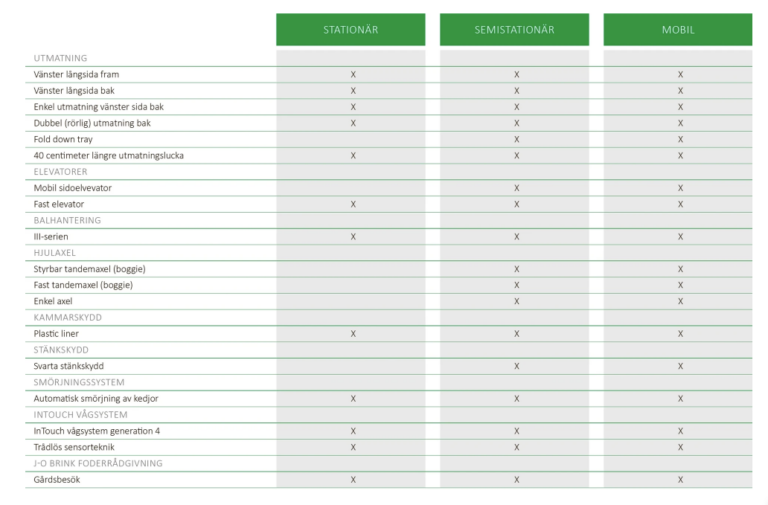 | | STATIONÄR | SEMISTATIONÄR | MOBIL |
|---|---|---|---|
| UTMATNING | | | |
| Vänster långsida fram | X | X | X |
| Vänster långsida bak | X | X | X |
| Enkel utmatning vänster sida bak | X | X | X |
| Dubbel (rörlig) utmatning bak | X | X | X |
| Fold down tray | | X | X |
| 40 centimeter längre utmatningslucka | X | X | X |
| ELEVATORER | | | |
| Mobil sidoelvevator | | X | X |
| Fast elevator | X | X | X |
| BALHANTERING | | | |
| III-serien | X | X | X |
| HJULAXEL | | | |
| Styrbar tandemaxel (boggie) | | X | X |
| Fast tandemaxel (boggie) | | X | X |
| Enkel axel | | X | X |
| KAMMARSKYDD | | | |
| Plastic liner | X | X | X |
| STÄNKSKYDD | | | |
| Svarta stänkskydd | | X | X |
| SMÖRJNINGSSYSTEM | | | |
| Automatisk smörjning av kedjor | X | X | X |
| INTOUCH VÅGSYSTEM | | | |
| InTouch vågsystem generation 4 | X | X | X |
| Trådlös sensorteknik | X | X | X |
| J-O BRINK FODERRÅDGIVNING | | | |
| Gårdsbesök | X | X | X |